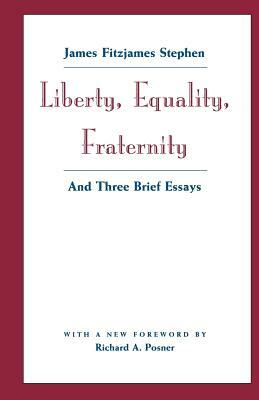 James Fitzjames Stephen

Liberty, Equality, Fraternity

And Three Brief Essays

WITH A NEW FOREWORD BY
Richard A. Posner